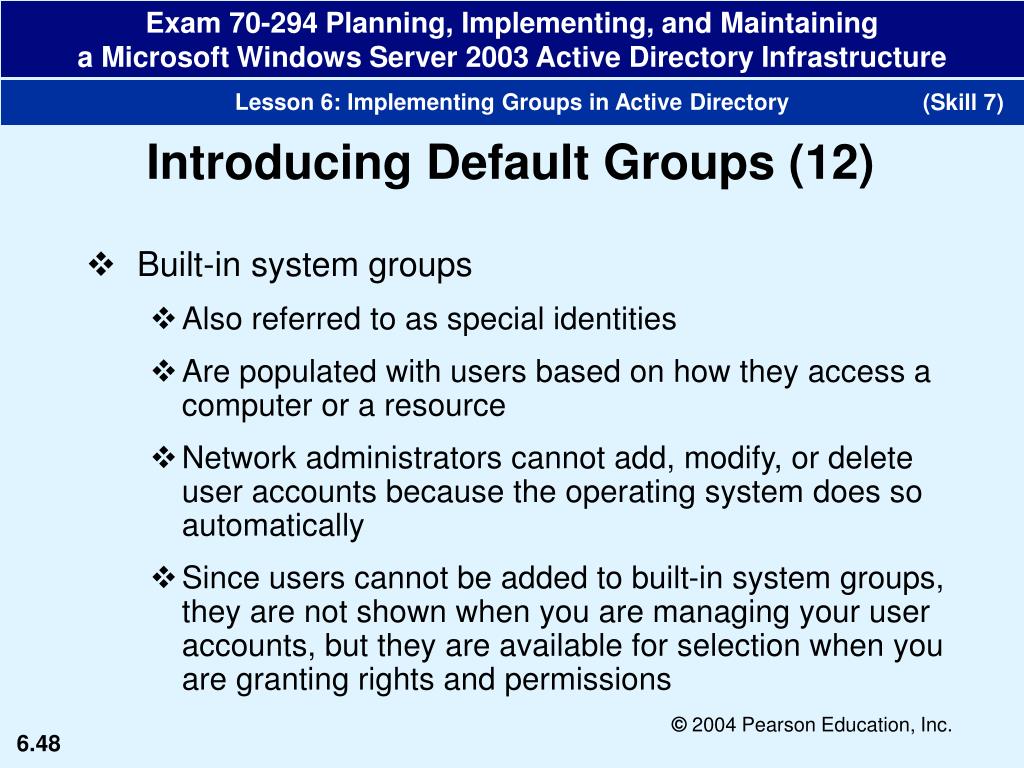 Exam 70-294 Planning, Implementing, and Maintaining a Microsoft Windows Server 2003 Active Directory Infrastructure

Lesson 6: Implementing Groups in Active Directory (Skill 7)

Introducing Default Groups (12)

❖ Built-in system groups

❖ Also referred to as special identities

❖ Are populated with users based on how they access a computer or a resource

❖ Network administrators cannot add, modify, or delete user accounts because the operating system does so automatically

❖ Since users cannot be added to built-in system groups, they are not shown when you are managing your user accounts, but they are available for selection when you are granting rights and permissions

© 2004 Pearson Education, Inc.

6.48